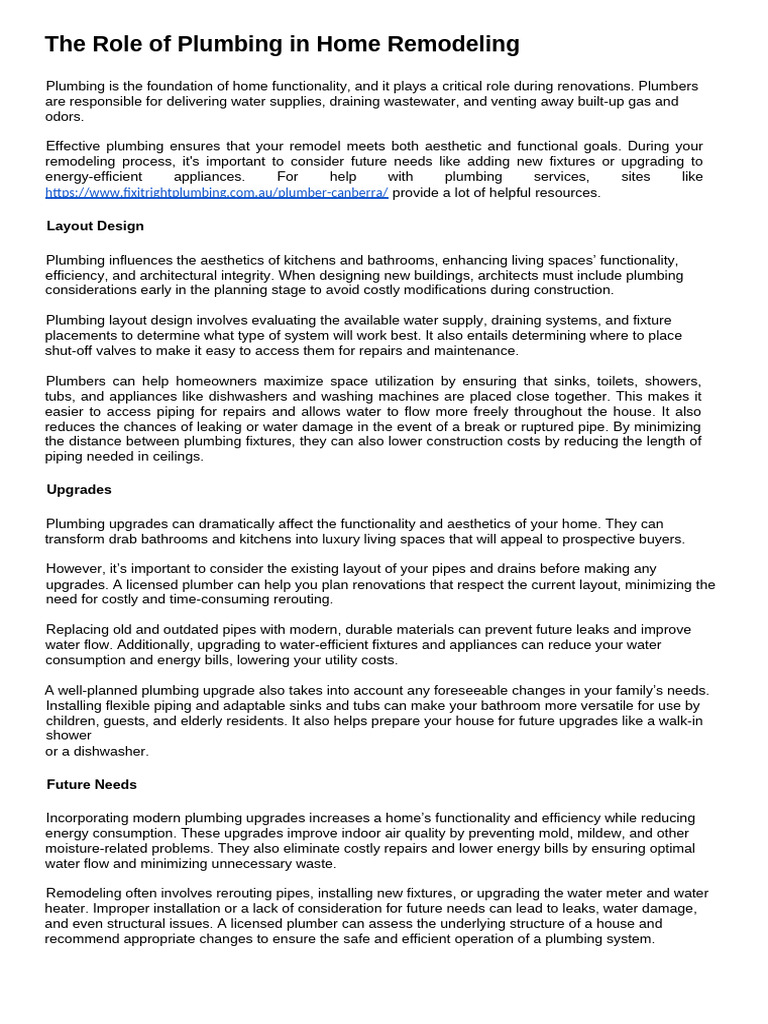 The Role of Plumbing in Home Remodeling

Plumbing is the foundation of home functionality, and it plays a critical role during renovations. Plumbers are responsible for delivering water supplies, draining wastewater, and venting away built-up gas and odors.

Effective plumbing ensures that your remodel meets both aesthetic and functional goals. During your remodeling process, it's important to consider future needs like adding new fixtures or upgrading to energy-efficient appliances. For help with plumbing services, sites like https://www.fixitrightplumbing.com.au/plumber-canberra/ provide a lot of helpful resources.

Layout Design

Plumbing influences the aesthetics of kitchens and bathrooms, enhancing living spaces' functionality, efficiency, and architectural integrity. When designing new buildings, architects must include plumbing considerations early in the planning stage to avoid costly modifications during construction.

Plumbing layout design involves evaluating the available water supply, draining systems, and fixture placements to determine what type of system will work best. It also entails determining where to place shut-off valves to make it easy to access them for repairs and maintenance.

Plumbers can help homeowners maximize space utilization by ensuring that sinks, toilets, showers, tubs, and appliances like dishwashers and washing machines are placed close together. This makes it easier to access piping for repairs and allows water to flow more freely throughout the house. It also reduces the chances of leaking or water damage in the event of a break or ruptured pipe. By minimizing the distance between plumbing fixtures, they can also lower construction costs by reducing the length of piping needed in ceilings.

Upgrades

Plumbing upgrades can dramatically affect the functionality and aesthetics of your home. They can transform drab bathrooms and kitchens into luxury living spaces that will appeal to prospective buyers.

However, it's important to consider the existing layout of your pipes and drains before making any upgrades. A licensed plumber can help you plan renovations that respect the current layout, minimizing the need for costly and time-consuming rerouting.

Replacing old and outdated pipes with modern, durable materials can prevent future leaks and improve water flow. Additionally, upgrading to water-efficient fixtures and appliances can reduce your water consumption and energy bills, lowering your utility costs.

A well-planned plumbing upgrade also takes into account any foreseeable changes in your family's needs. Installing flexible piping and adaptable sinks and tubs can make your bathroom more versatile for use by children, guests, and elderly residents. It also helps prepare your house for future upgrades like a walk-in shower
or a dishwasher.

Future Needs

Incorporating modern plumbing upgrades increases a home's functionality and efficiency while reducing energy consumption. These upgrades improve indoor air quality by preventing mold, mildew, and other moisture-related problems. They also eliminate costly repairs and lower energy bills by ensuring optimal water flow and minimizing unnecessary waste.

Remodeling often involves rerouting pipes, installing new fixtures, or upgrading the water meter and water heater. Improper installation or a lack of consideration for future needs can lead to leaks, water damage, and even structural issues. A licensed plumber can assess the underlying structure of a house and recommend appropriate changes to ensure the safe and efficient operation of a plumbing system.